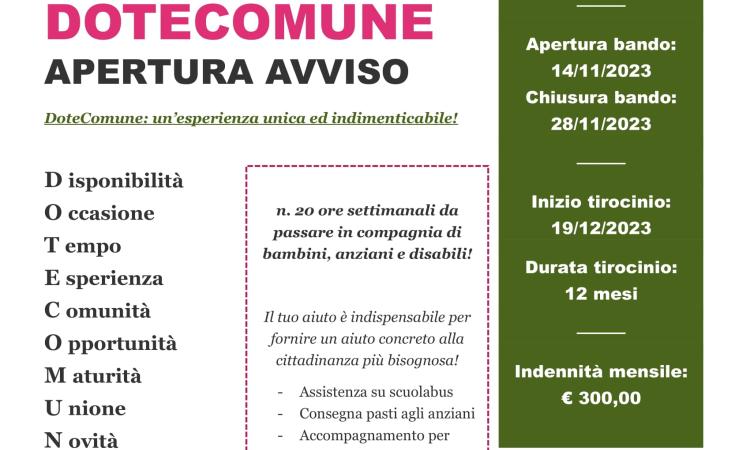 DOTECOMUNE
APERTURA AVVISO

DoteComune: un'esperienza unica ed indimenticabile!

D isponibilità
O ccasione
T empo
E sperienza
C omunità
O pportunità
M aturità
U nione
N ovità

n. 20 ore settimanali da passare in compagnia di bambini, anziani e disabili!

Il tuo aiuto è indispensabile per fornire un aiuto concreto alla cittadinanza più bisognosa!

- Assistenza su scuolabus
- Consegna pasti agli anziani
- Accompagnamento per

Apertura bando:
14/11/2023
Chiusura bando:
28/11/2023

Inizio tirocinio:
19/12/2023
Durata tirocinio:
12 mesi

Indennità mensile:
€ 300,00